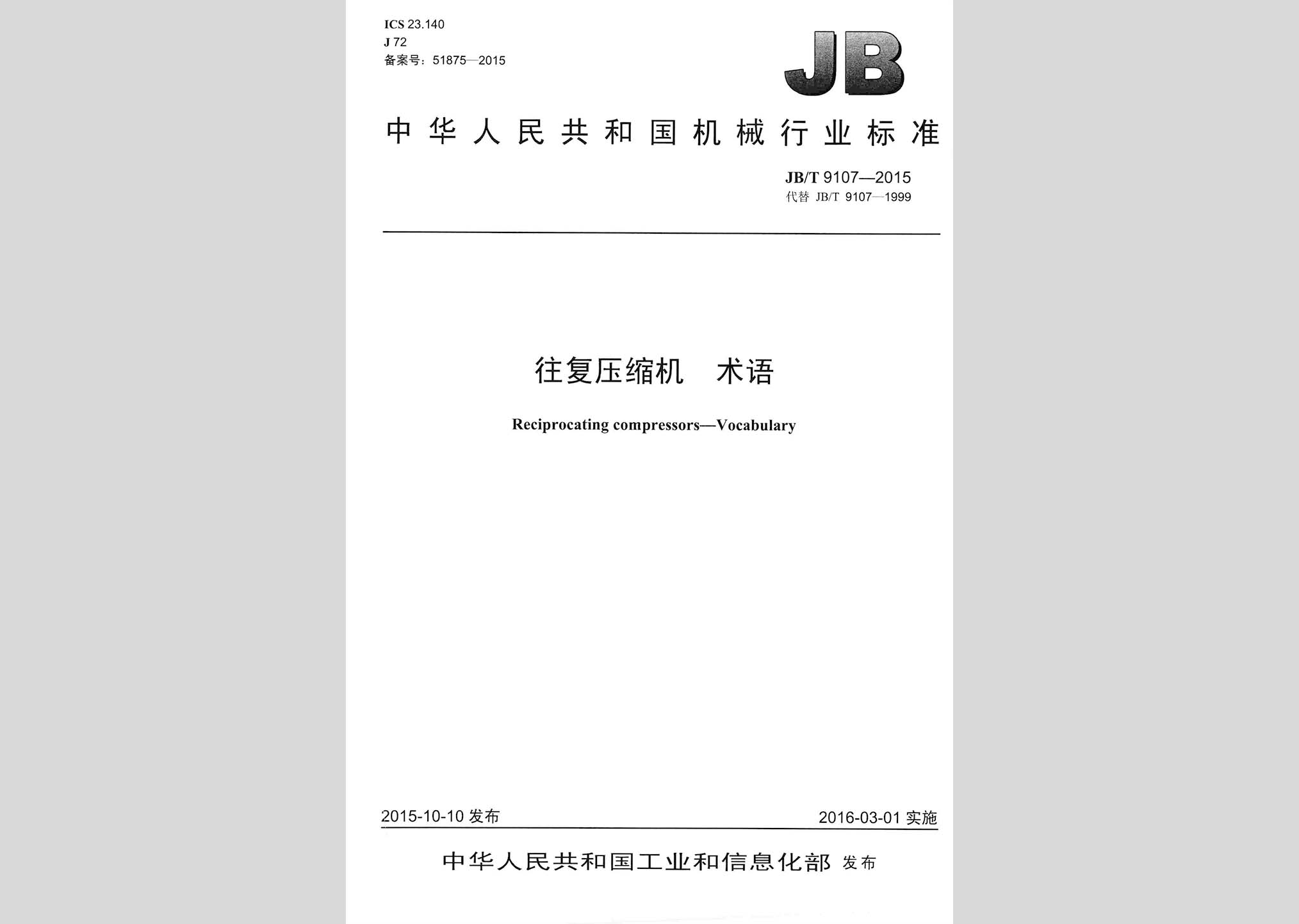 ICS 23.140
J 72
备案号：51875—2015

JB

中华人民共和国机械行业标准

JB/T 9107—2015
代替 JB/T 9107—1999

往复压缩机　术语

Reciprocating compressors—Vocabulary

2015-10-10 发布

2016-03-01 实施

中华人民共和国工业和信息化部 发布